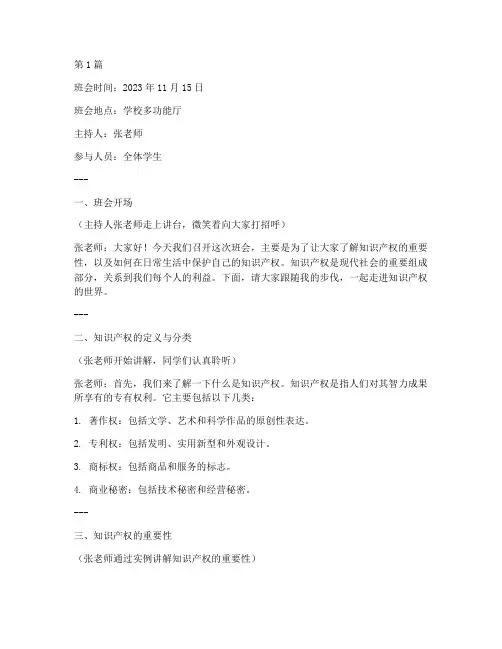 第 1 篇

班会时间：2023 年 11 月 15 日

班会地点：学校多功能厅

主持人：张老师

参与人员：全体学生

---

一、班会开场

（主持人张老师走上讲台，微笑着向大家打招呼）

张老师：大家好！今天我们召开这次班会，主要是为了让大家了解知识产权的重要性，以及如何在日常生活中保护自己的知识产权。知识产权是现代社会的重要组成部分，关系到我们每个人的利益。下面，请大家跟随我的步伐，一起走进知识产权的世界。

---

二、知识产权的定义与分类

（张老师开始讲解，同学们认真聆听）

张老师：首先，我们来了解一下什么是知识产权。知识产权是指人们对其智力成果所享有的专有权利。它主要包括以下几类：

1. 著作权：包括文学、艺术和科学作品的原创性表达。

2. 专利权：包括发明、实用新型和外观设计。

3. 商标权：包括商品和服务的标志。

4. 商业秘密：包括技术秘密和经营秘密。

---

三、知识产权的重要性

（张老师通过实例讲解知识产权的重要性）